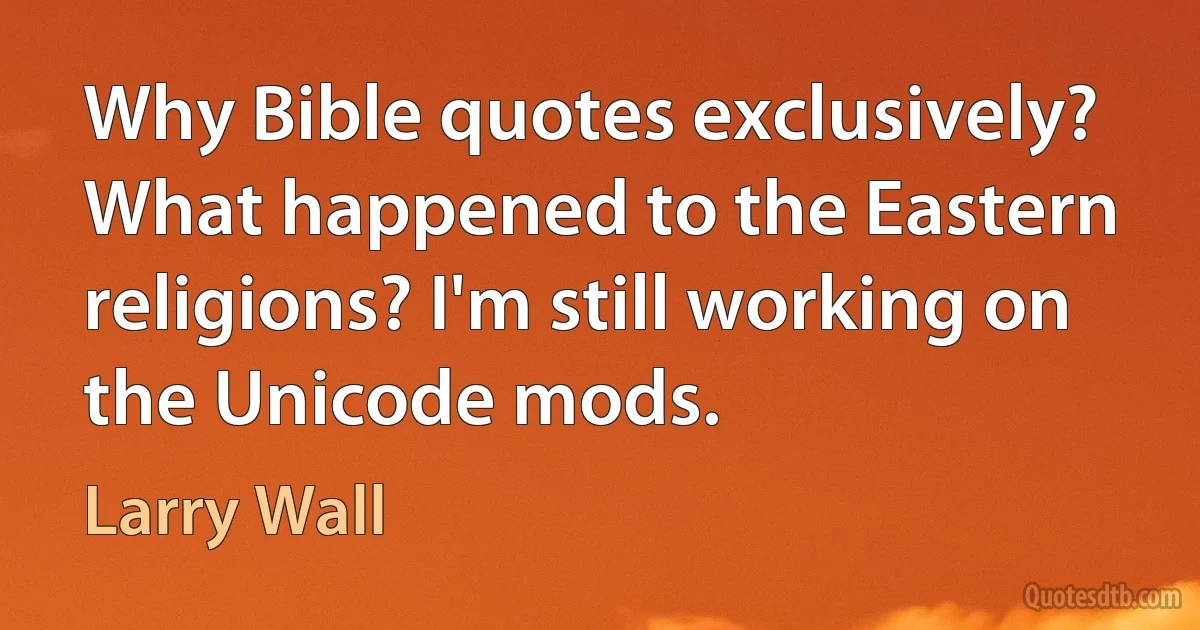 Why Bible quotes exclusively? What happened to the Eastern religions? I'm still working on the Unicode mods.

Larry Wall

Quotesdtb.com